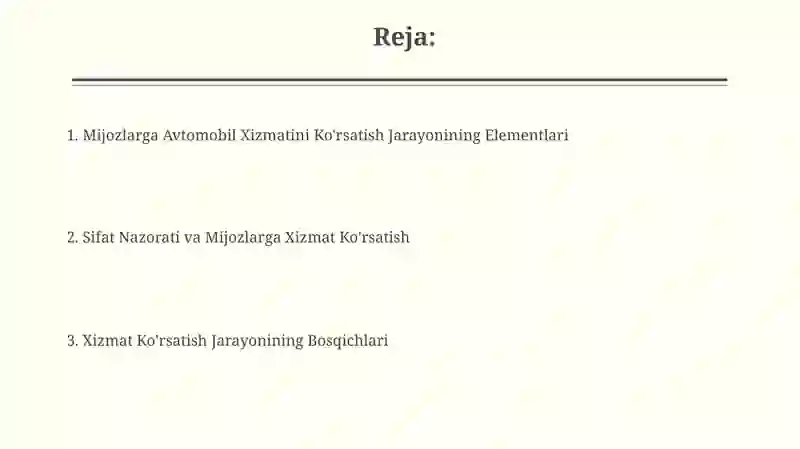 Reja:

1. Mijozlarga Avtomobil Xizmatini Ko'rsatish Jarayonining Elementlari

2. Sifat Nazorati va Mijozlarga Xizmat Ko'rsatish

3. Xizmat Ko'rsatish Jarayonining Bosqichlari